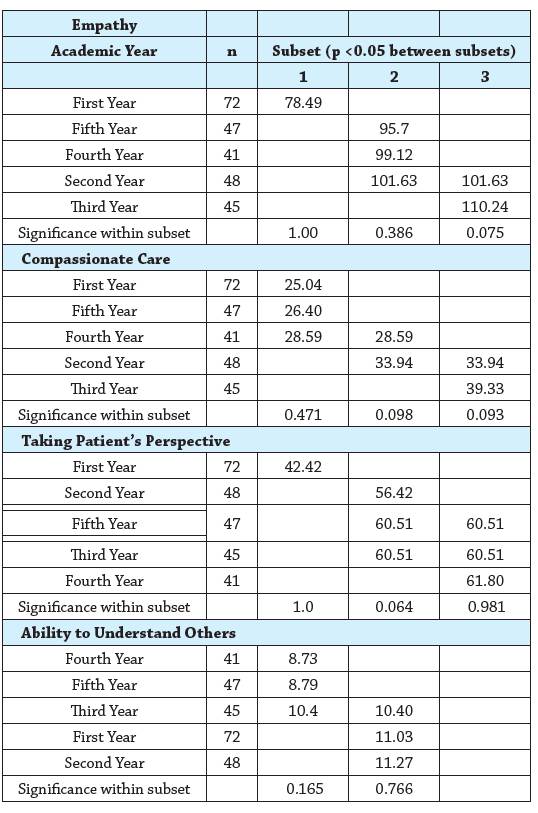 | Empathy | | | | |
|---|---|---|---|---|
| Academic Year | n | Subset (p <0.05 between subsets) | | |
| | | 1 | 2 | 3 |
| First Year | 72 | 78.49 | | |
| Fifth Year | 47 | | 95.7 | |
| Fourth Year | 41 | | 99.12 | |
| Second Year | 48 | | 101.63 | 101.63 |
| Third Year | 45 | | | 110.24 |
| Significance within subset | | 1.00 | 0.386 | 0.075 |
| Compassionate Care | | | | |
| First Year | 72 | 25.04 | | |
| Fifth Year | 47 | 26.40 | | |
| Fourth Year | 41 | 28.59 | 28.59 | |
| Second Year | 48 | | 33.94 | 33.94 |
| Third Year | 45 | | | 39.33 |
| Significance within subset | | 0.471 | 0.098 | 0.093 |
| Taking Patient's Perspective | | | | |
| First Year | 72 | 42.42 | | |
| Second Year | 48 | | 56.42 | |
| Fifth Year | 47 | | 60.51 | 60.51 |
| Third Year | 45 | | 60.51 | 60.51 |
| Fourth Year | 41 | | | 61.80 |
| Significance within subset | | 1.0 | 0.064 | 0.981 |
| Ability to Understand Others | | | | |
| Fourth Year | 41 | 8.73 | | |
| Fifth Year | 47 | 8.79 | | |
| Third Year | 45 | 10.4 | 10.40 | |
| First Year | 72 | | 11.03 | |
| Second Year | 48 | | 11.27 | |
| Significance within subset | | 0.165 | 0.766 | |